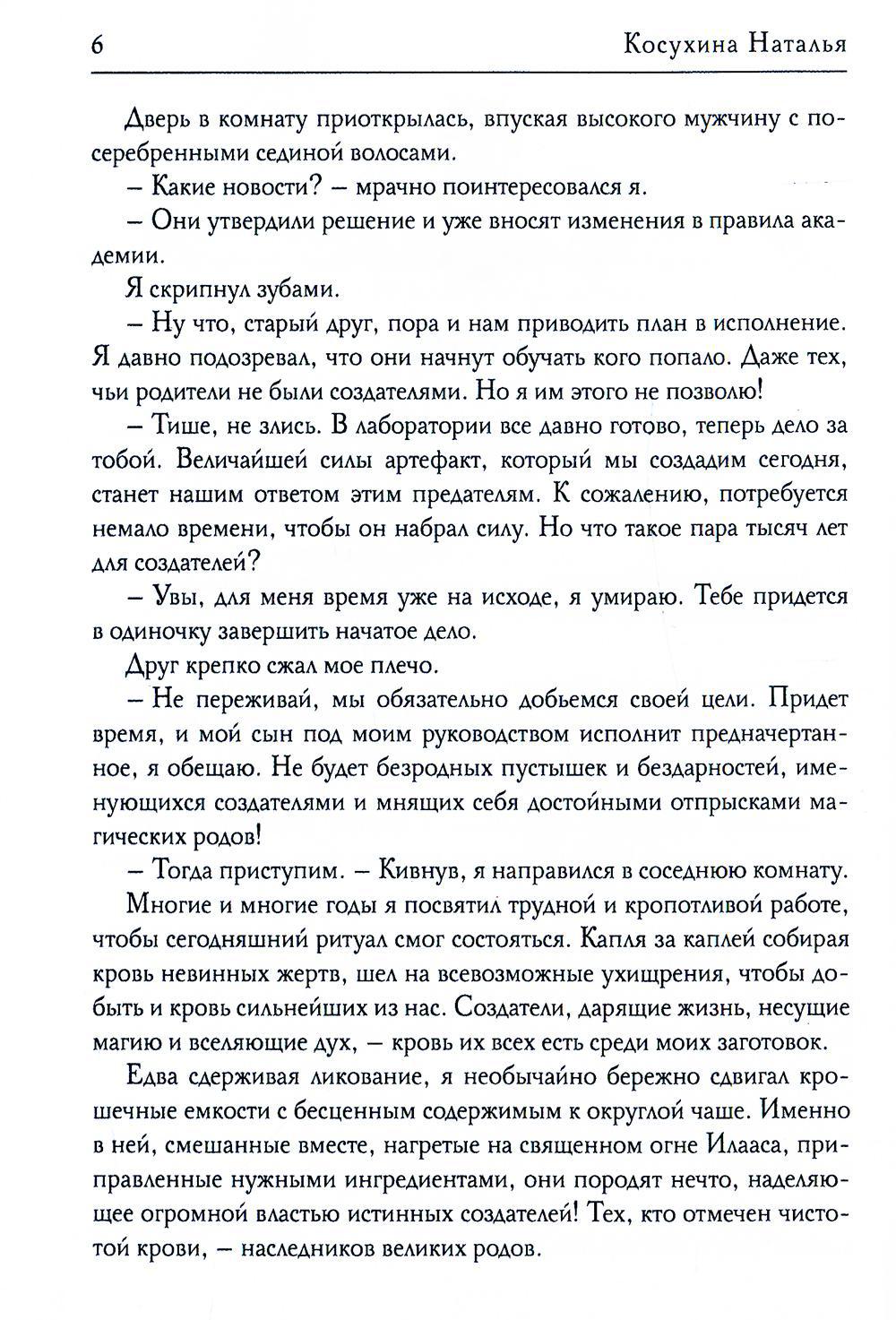 6 Косухина Наталья

Дверь в комнату приоткрылась, впуская высокого мужчину с посеребренными сединой волосами.

– Какие новости? – мрачно поинтересовался я.

– Они утвердили решение и уже вносят изменения в правила академии.

Я скрипнул зубами.

– Ну что, старый друг, пора и нам приводить план в исполнение. Я давно подозревал, что они начнут обучать кого попало. Даже тех, чьи родители не были создателями. Но я им этого не позволю!

– Тише, не злись. В лаборатории все давно готово, теперь дело за тобой. Величайшей силы артефакт, который мы создадим сегодня, станет нашим ответом этим предателям. К сожалению, потребуется немало времени, чтобы он набрал силу. Но что такое пара тысяч лет для создателей?

– Увы, для меня время уже на исходе, я умираю. Тебе придется в одиночку завершить начатое дело.

Друг крепко сжал мое плечо.

– Не переживай, мы обязательно добьемся своей цели. Придет время, и мой сын под моим руководством исполнит предначертанное, я обещаю. Не будет безродных пустышек и бездарностей, именующихся создателями и мнящих себя достойными отпрысками магических родов!

– Тогда приступим. – Кивнув, я направился в соседнюю комнату.

Многие и многие годы я посвятил трудной и кропотливой работе, чтобы сегодняшний ритуал смог состояться. Капля за каплей собирая кровь невинных жертв, шел на всевозможные ухищрения, чтобы добыть и кровь сильнейших из нас. Создатели, дарящие жизнь, несущие магию и вселяющие дух, – кровь их всех есть среди моих заготовок.

Едва сдерживая ликование, я необычайно бережно сдвигал крошечные емкости с бесценным содержимым к округлой чаше. Именно в ней, смешанные вместе, нагретые на священном огне Илааса, приправленные нужными ингредиентами, они породят нечто, наделяющее огромной властью истинных создателей! Тех, кто отмечен чистотой крови, – наследников великих родов.